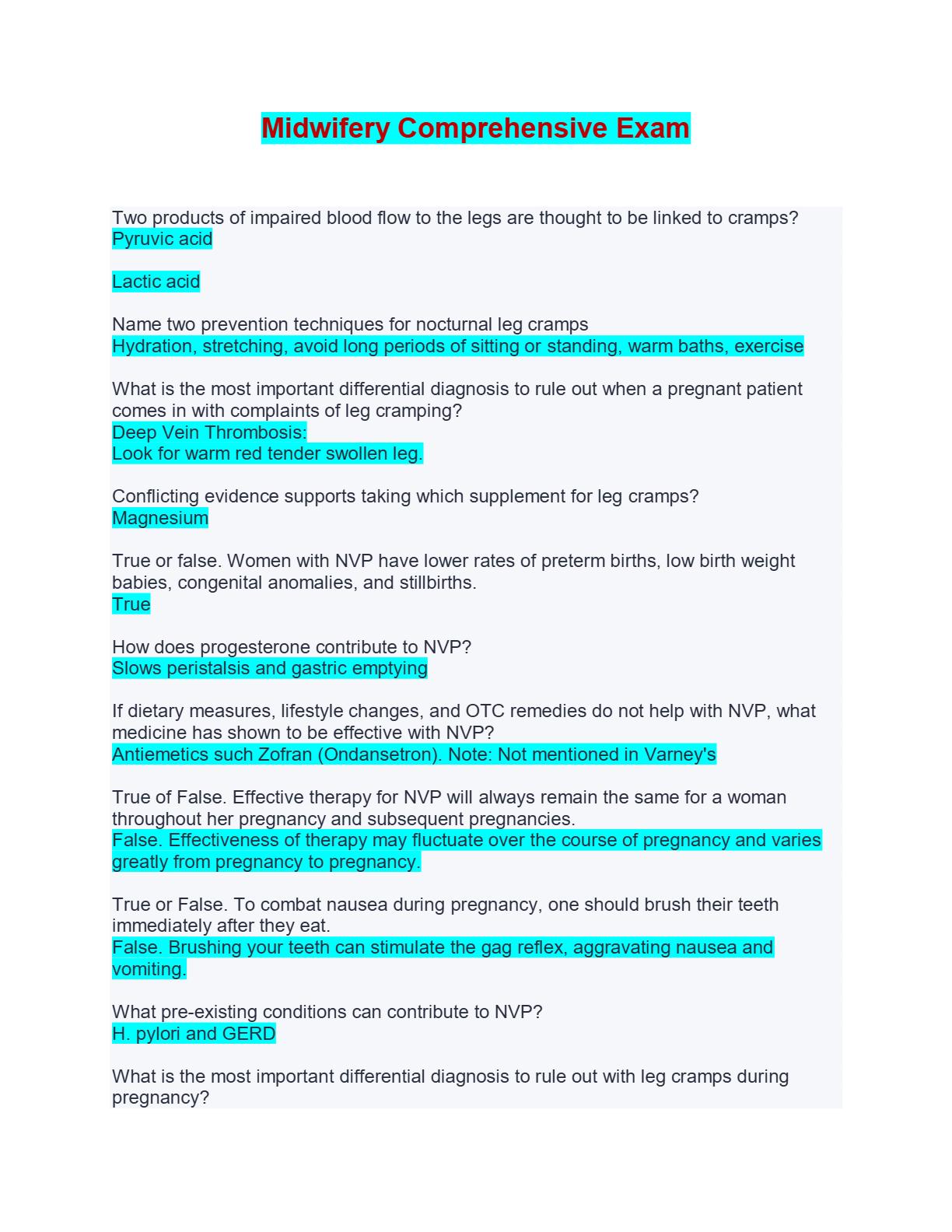 Midwifery Comprehensive Exam

Two products of impaired blood flow to the legs are thought to be linked to cramps?
Pyruvic acid

Lactic acid

Name two prevention techniques for nocturnal leg cramps
Hydration, stretching, avoid long periods of sitting or standing, warm baths, exercise

What is the most important differential diagnosis to rule out when a pregnant patient comes in with complaints of leg cramping?
Deep Vein Thrombosis:
Look for warm red tender swollen leg.

Conflicting evidence supports taking which supplement for leg cramps?
Magnesium

True or false. Women with NVP have lower rates of preterm births, low birth weight babies, congenital anomalies, and stillbirths.
True

How does progesterone contribute to NVP?
Slows peristalsis and gastric emptying

If dietary measures, lifestyle changes, and OTC remedies do not help with NVP, what medicine has shown to be effective with NVP?
Antiemetics such Zofran (Ondansetron). Note: Not mentioned in Varney's

True of False. Effective therapy for NVP will always remain the same for a woman throughout her pregnancy and subsequent pregnancies.
False. Effectiveness of therapy may fluctuate over the course of pregnancy and varies greatly from pregnancy to pregnancy.

True or False. To combat nausea during pregnancy, one should brush their teeth immediately after they eat.
False. Brushing your teeth can stimulate the gag reflex, aggravating nausea and vomiting.

What pre-existing conditions can contribute to NVP?
H. pylori and GERD

What is the most important differential diagnosis to rule out with leg cramps during pregnancy?